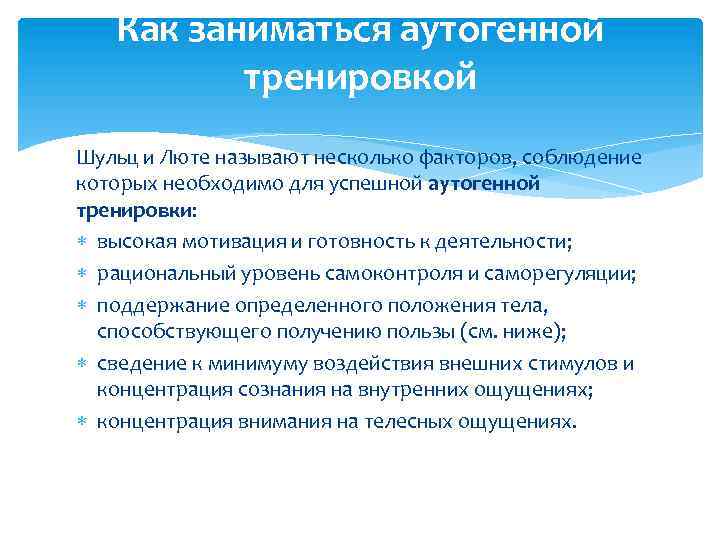 Как заниматься аутогенной тренировкой

Шульц и Люте называют несколько факторов, соблюдение которых необходимо для успешной аутогенной тренировки:

* высокая мотивация и готовность к деятельности;
* рациональный уровень самоконтроля и саморегуляции;
* поддержание определенного положения тела, способствующего получению пользы (см. ниже);
* сведение к минимуму воздействия внешних стимулов и концентрация сознания на внутренних ощущениях;
* концентрация внимания на телесных ощущениях.